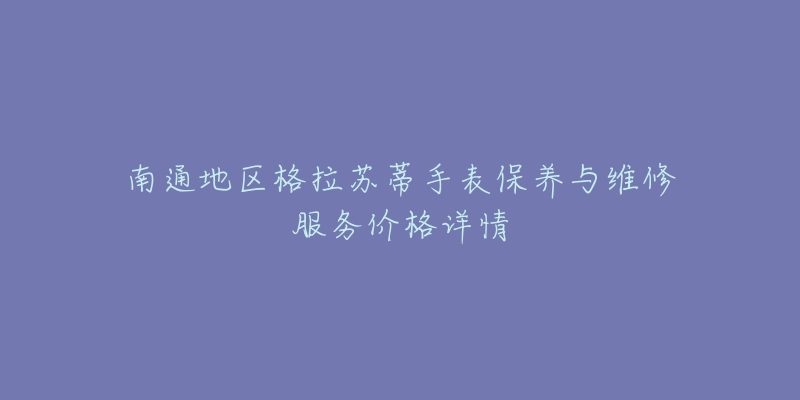 南通地区格拉苏蒂手表保养与维修服务价格详情